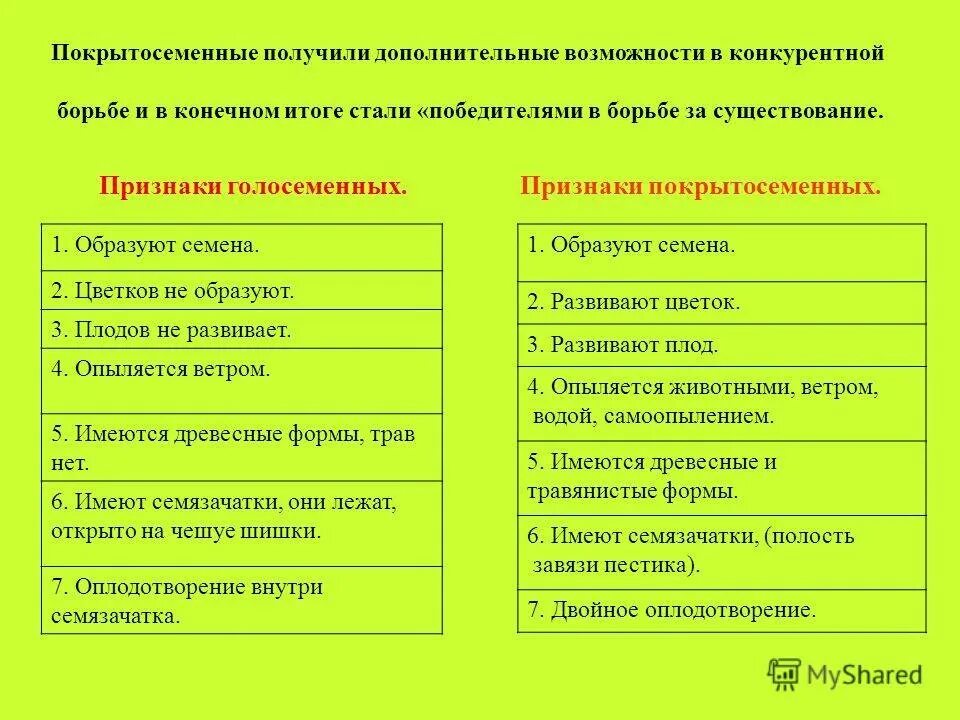 Покрытосеменные получили дополнительные возможности в конкурентной

борьбе и в конечном итоге стали «победителями в борьбе за существование.

Признаки голосеменных.

| 1. Образуют семена. |
|---|
| 2. Цветков не образуют. |
| 3. Плодов не развивает. |
| 4. Опыляется ветром. |
| 5. Имеются древесные формы, трав нет. |
| 6. Имеют семязачатки, они лежат, открыто на чешуе шишки. |
| 7. Оплодотворение внутри семязачатка. |

Признаки покрытосеменных.

| 1. Образуют семена. |
|---|
| 2. Развивают цветок. |
| 3. Развивают плод. |
| 4. Опыляется животными, ветром, водой, самоопылением. |
| 5. Имеются древесные и травянистые формы. |
| 6. Имеют семязачатки, (полость завязи пестика). |
| 7. Двойное оплодотворение. |

MyShared